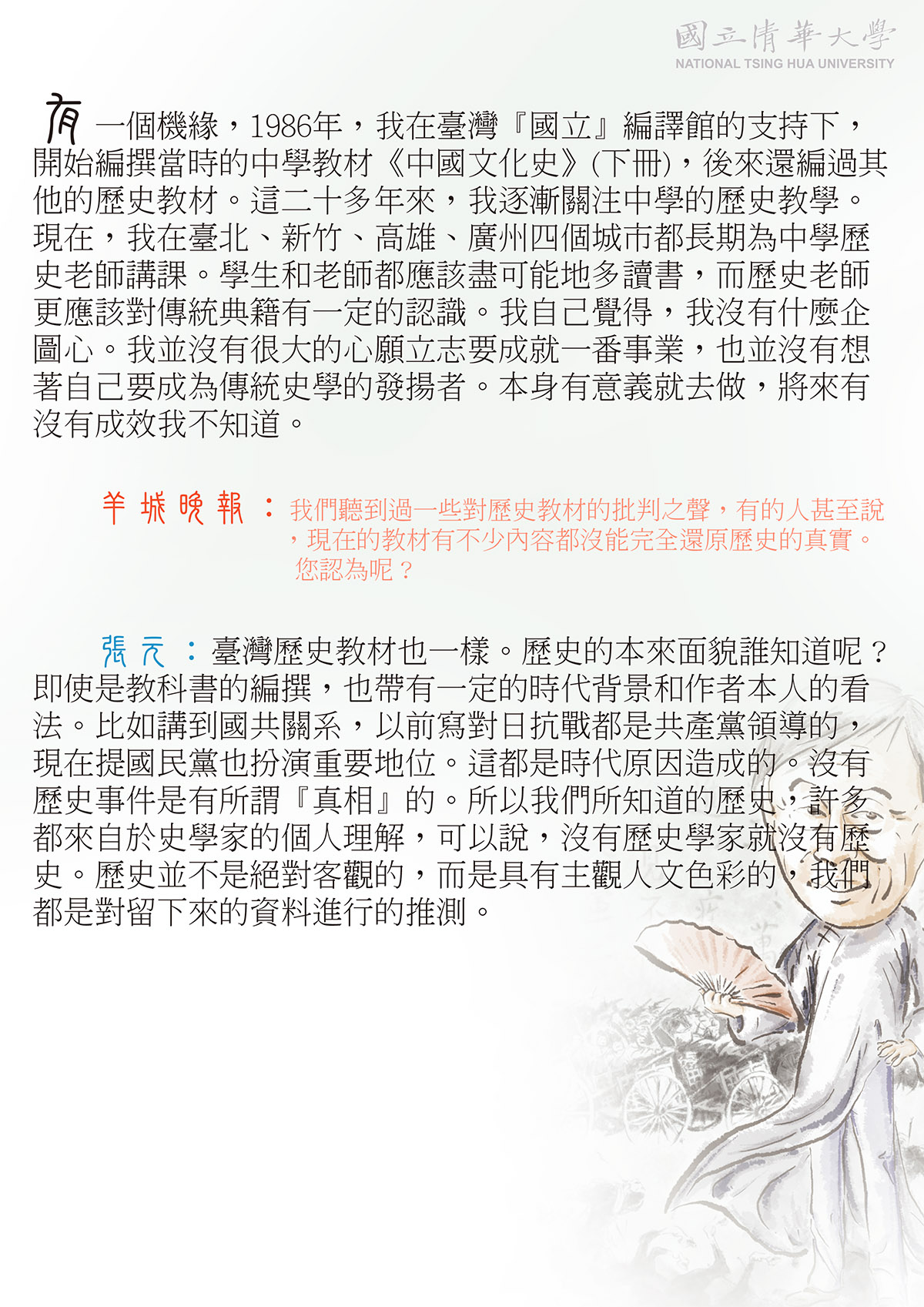 國立清華大學
NATIONAL TSING HUA UNIVERSITY

有一個機緣，1986年，我在臺灣『國立』編譯館的支持下，開始編撰當時的中學教材《中國文化史》(下冊)，後來還編過其他的歷史教材。這二十多年來，我逐漸關注中學的歷史教學。現在，我在臺北、新竹、高雄、廣州四個城市都長期為中學歷史老師講課。學生和老師都應該盡可能地多讀書，而歷史老師更應該對傳統典籍有一定的認識。我自己覺得，我沒有什麼企圖心。我並沒有很大的心願立志要成就一番事業，也並沒有想著自己要成為傳統史學的發揚者。本身有意義就去做，將來有沒有成效我不知道。

羊城晚報：我們聽到過一些對歷史教材的批判之聲，有的人甚至說，現在的教材有不少內容都沒能完全還原歷史的真實。您認為呢？

張元：臺灣歷史教材也一樣。歷史的本來面貌誰知道呢？即使是教科書的編撰，也帶有一定的時代背景和作者本人的看法。比如講到國共關系，以前寫對日抗戰都是共產黨領導的，現在提國民黨也扮演重要地位。這都是時代原因造成的。沒有歷史事件是有所謂『真相』的。所以我們所知道的歷史，許多都來自於史學家的個人理解，可以說，沒有歷史學家就沒有歷史。歷史並不是絕對客觀的，而是具有主觀人文色彩的，我們都是對留下來的資料進行的推測。